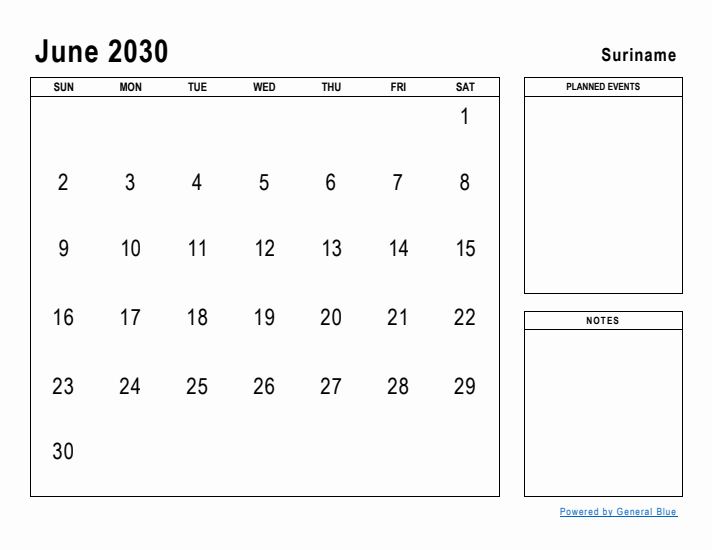 June 2030

Suriname

| SUN | MON | TUE | WED | THU | FRI | SAT |
|---|---|---|---|---|---|---|
| | | | | | | 1 |
| 2 | 3 | 4 | 5 | 6 | 7 | 8 |
| 9 | 10 | 11 | 12 | 13 | 14 | 15 |
| 16 | 17 | 18 | 19 | 20 | 21 | 22 |
| 23 | 24 | 25 | 26 | 27 | 28 | 29 |
| 30 | | | | | | |

PLANNED EVENTS

NOTES

Powered by General Blue